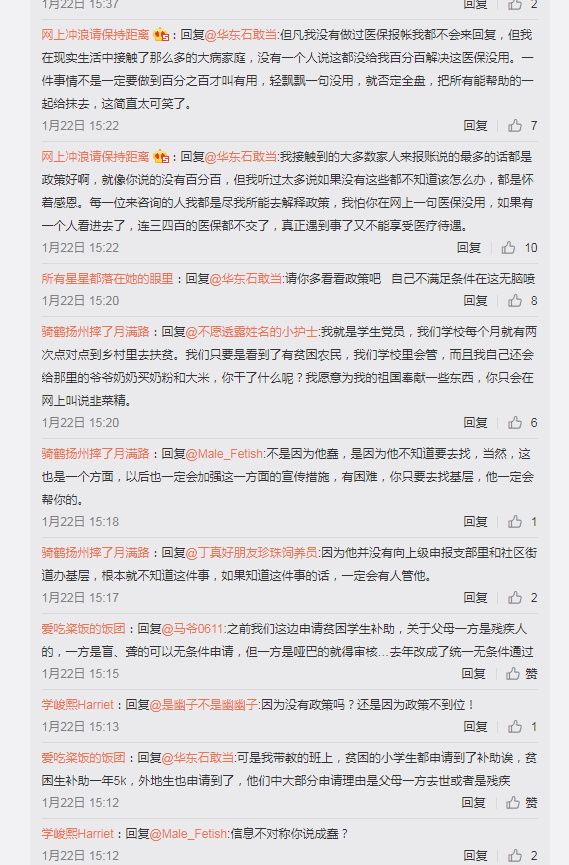 1月22日 15:37 回复 2

网上冲浪请保持距离：回复@华东石敢当:但凡我没有做过医保报帐我都不会来回复，但我在现实生活中接触了那么多的大病家庭，没有一个人说这都没给我百分百解决这医保没用。一件事情不是一定要做到百分之百才叫有用，轻飘飘一句没用，就否定全盘，把所有能帮助的一起给抹去，这简直太可笑了。
1月22日 15:22 回复 7

网上冲浪请保持距离：回复@华东石敢当:我接触到的大多数家人来报账说的最多的话都是政策好啊，就像你说的没有百分百，但我听过太多说如果没有这些都不知道该怎么办，都是怀着感恩。每一位来咨询的人我都是尽我所能去解释政策，我怕你在网上一句医保没用，如果有一个人看进去了，连三四百的医保都不交了，真正遇到事了又不能享受医疗待遇。
1月22日 15:22 回复 10

所有星星都落在她的眼里：回复@华东石敢当:请你多看看政策吧 自己不满足条件在这无脑喷
1月22日 15:20 回复 8

骑鹤扬州摔了月满路：回复@不愿透露姓名的小护士:我就是学生党员，我们学校每个月就有两次点对点到乡村里去扶贫。我们只要是看到了有贫困农民，我们学校里会管，而且我自己还会给那里的爷爷奶奶买奶粉和大米，你干了什么呢？我愿意为我的祖国奉献一些东西，你只会在网上叫说韭菜精。
1月22日 15:20 回复 6

骑鹤扬州摔了月满路：回复@Male_Fetish:不是因为他蠢，是因为他不知道要去找，当然，这也是一个方面，以后也一定会加强这一方面的宣传措施，有困难，你只要去找基层，他一定会帮你的。
1月22日 15:18 回复 1

骑鹤扬州摔了月满路：回复@丁真好朋友珍珠饲养员:因为他并没有向上级申报支部里和社区街道办基层，根本就不知道这件事，如果知道这件事的话，一定会有人管他。
1月22日 15:17 回复 2

爱吃粢饭的饭团：回复@马爷0611:之前我们这边申请贫困学生补助，关于父母一方是残疾人的，一方是盲、聋的可以无条件申请，但一方是哑巴的就得审核…去年改成了统一无条件通过
1月22日 15:15 回复 赞

学峻熙Harriet：回复@是幽子不是幽幽子:因为没有政策吗？还是因为政策不到位！
1月22日 15:13 回复 1

爱吃粢饭的饭团：回复@华东石敢当:可是我带教的班上，贫困的小学生都申请到了补助诶，贫困生补助一年5k，外地生也申请到了，他们中大部分申请理由是父母一方去世或者是残疾
1月22日 15:12 回复 赞

学峻熙Harriet：回复@Male_Fetish:信息不对称你说成蠢？
1月22日 15:12 回复 2